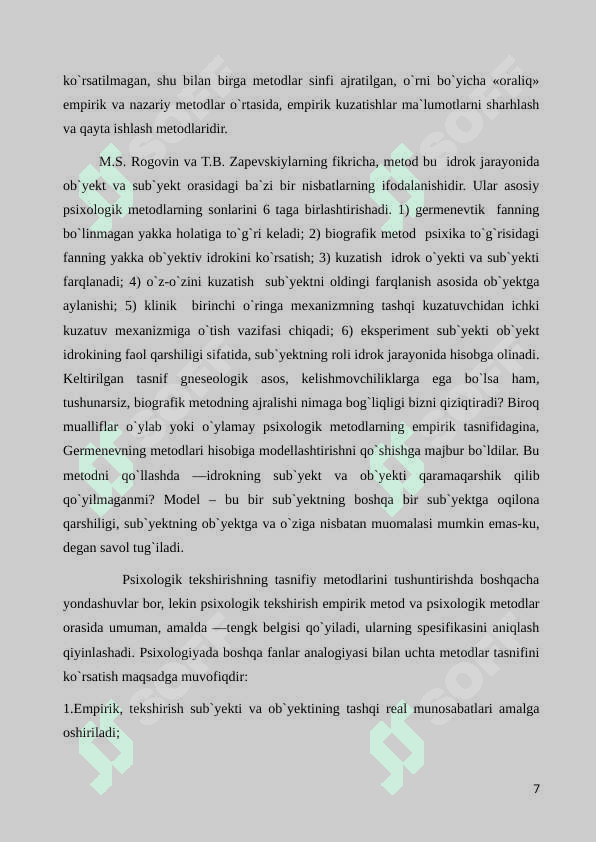 ko`rsatilmagan, shu bilan birga metodlar sinfi ajratilgan, o`rni bo`yicha «oraliq» empirik va nazariy metodlar o`rtasida, empirik kuzatishlar ma`lumotlarni sharhlash va qayta ishlash metodlaridir.

M.S. Rogovin va T.B. Zapevskiylarning fikricha, metod bu idrok jarayonida ob`yekt va sub`yekt orasidagi ba`zi bir nisbatlarning ifodalanishidir. Ular asosiy psixologik metodlarning sonlarini 6 taga birlashtirishadi. 1) germenevtik fanning bo`linmagan yakka holatiga to`g`ri keladi; 2) biografik metod psixika to`g`risidagi fanning yakka ob`yektiv idrokini ko`rsatish; 3) kuzatish idrok o`yekti va sub`yekti farqlanadi; 4) o`z-o`zini kuzatish sub`yektni oldingi farqlanish asosida ob`yektga aylanishi; 5) klinik birinchi o`ringa mexanizmning tashqi kuzatuvchidan ichki kuzatuv mexanizmiga o`tish vazifasi chiqadi; 6) eksperiment sub`yekti ob`yekt idrokining faol qarshiligi sifatida, sub`yektning roli idrok jarayonida hisobga olinadi. Keltirilgan tasnif gneseologik asos, kelishmovchiliklarga ega bo`lsa ham, tushunarsiz, biografik metodning ajralishi nimaga bog`liqligi bizni qiziqtiradi? Biroq mualliflar o`ylab yoki o`ylamay psixologik metodlarning empirik tasnifidagina, Germenevning metodlari hisobiga modellashtirishni qo`shishga majbur bo`ldilar. Bu metodni qo`llashda —idrokning sub`yekt va ob`yekti qaramaqarshik qilib qo`yilmaganmi? Model – bu bir sub`yektning boshqa bir sub`yektga oqilona qarshiligi, sub`yektning ob`yektga va o`ziga nisbatan muomalasi mumkin emas-ku, degan savol tug`iladi.

Psixologik tekshirishning tasnifiy metodlarini tushuntirishda boshqacha yondashuvlar bor, lekin psixologik tekshirish empirik metod va psixologik metodlar orasida umuman, amalda —tengk belgisi qo`yiladi, ularning spesifikasini aniqlash qiyinlashadi. Psixologiyada boshqa fanlar analogiyasi bilan uchta metodlar tasnifini ko`rsatish maqsadga muvofiqdir:

1.Empirik, tekshirish sub`yekti va ob`yektining tashqi real munosabatlari amalga oshiriladi;

7